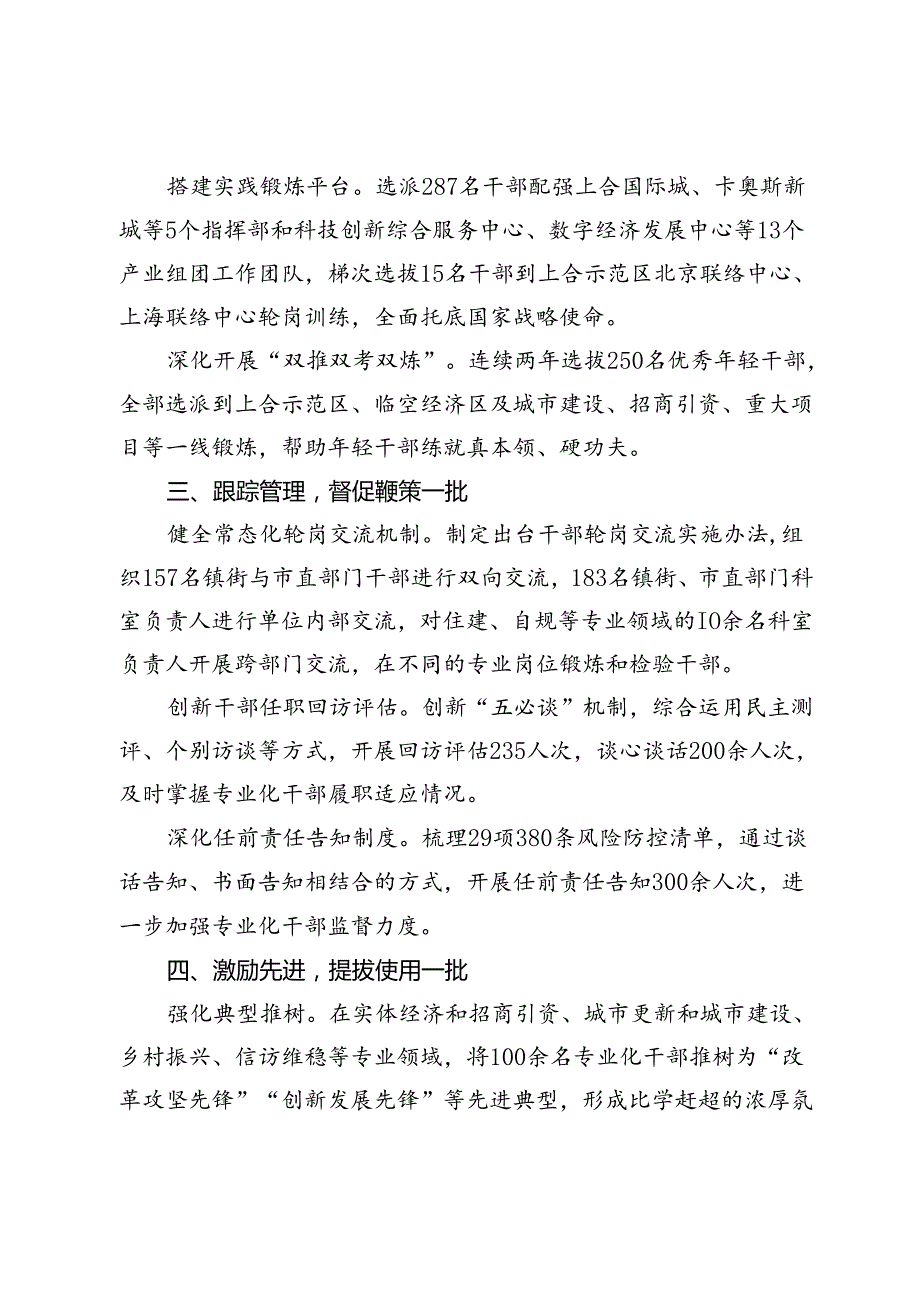 搭建实践锻炼平台。选派287名干部配强上合国际城、卡奥斯新城等5个指挥部和科技创新综合服务中心、数字经济发展中心等13个产业组团工作团队，梯次选拔15名干部到上合示范区北京联络中心、上海联络中心轮岗训练，全面托底国家战略使命。

深化开展“双推双考双炼”。连续两年选拔250名优秀年轻干部，全部选派到上合示范区、临空经济区及城市建设、招商引资、重大项目等一线锻炼，帮助年轻干部练就真本领、硬功夫。

三、跟踪管理，督促鞭策一批

健全常态化轮岗交流机制。制定出台干部轮岗交流实施办法，组织157名镇街与市直部门干部进行双向交流，183名镇街、市直部门科室负责人进行单位内部交流，对住建、自规等专业领域的IO余名科室负责人开展跨部门交流，在不同的专业岗位锻炼和检验干部。

创新干部任职回访评估。创新“五必谈”机制，综合运用民主测评、个别访谈等方式，开展回访评估235人次，谈心谈话200余人次，及时掌握专业化干部履职适应情况。

深化任前责任告知制度。梳理29项380条风险防控清单，通过谈话告知、书面告知相结合的方式，开展任前责任告知300余人次，进一步加强专业化干部监督力度。

四、激励先进，提拔使用一批

强化典型推树。在实体经济和招商引资、城市更新和城市建设、乡村振兴、信访维稳等专业领域，将100余名专业化干部推树为“改革攻坚先锋”“创新发展先锋”等先进典型，形成比学赶超的浓厚氛